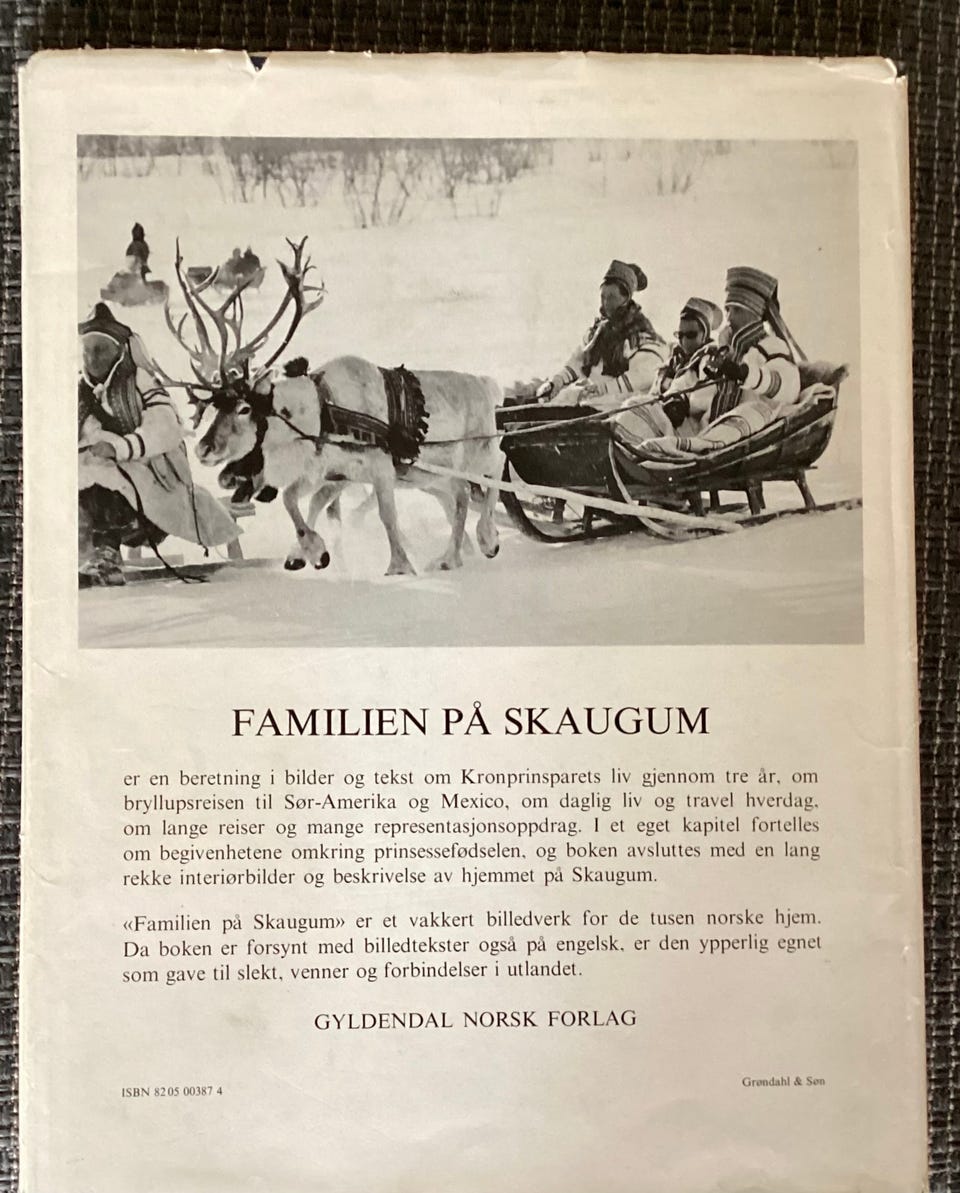 FAMILIEN PÅ SKAUGUM

er en beretning i bilder og tekst om Kronprinsparets liv gjennom tre år, om bryllupsreisen til Sør-Amerika og Mexico, om daglig liv og travel hverdag, om lange reiser og mange representasjonsoppdrag. I et eget kapitel fortelles om begivenhetene omkring prinsessefødselen, og boken avsluttes med en lang rekke interiørbilder og beskrivelse av hjemmet på Skaugum.

«Familien på Skaugum» er et vakkert billedverk for de tusen norske hjem. Da boken er forsynt med billedtekster også på engelsk, er den ypperlig egnet som gave til slekt, venner og forbindelser i utlandet.

GYLDENDAL NORSK FORLAG

ISBN 82 05 00387 4

Grøndahl & Søn